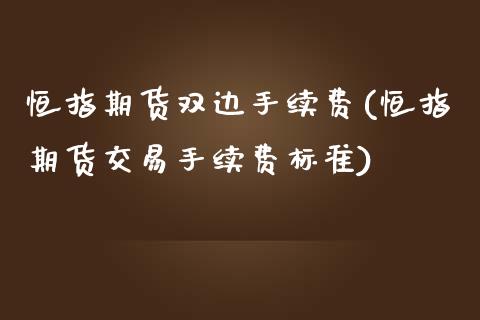 恒指期货双边手续费(恒指期货交易手续费标准)